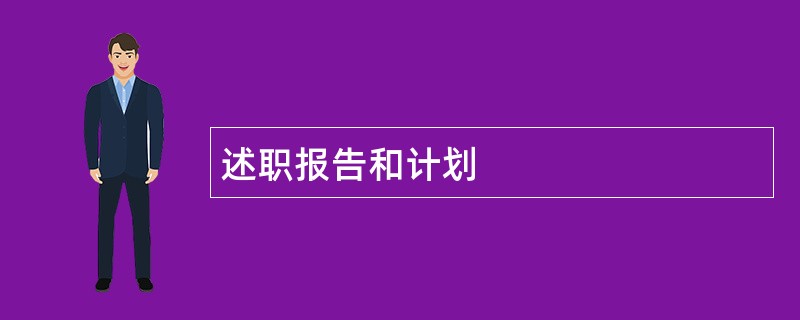 述职报告和计划